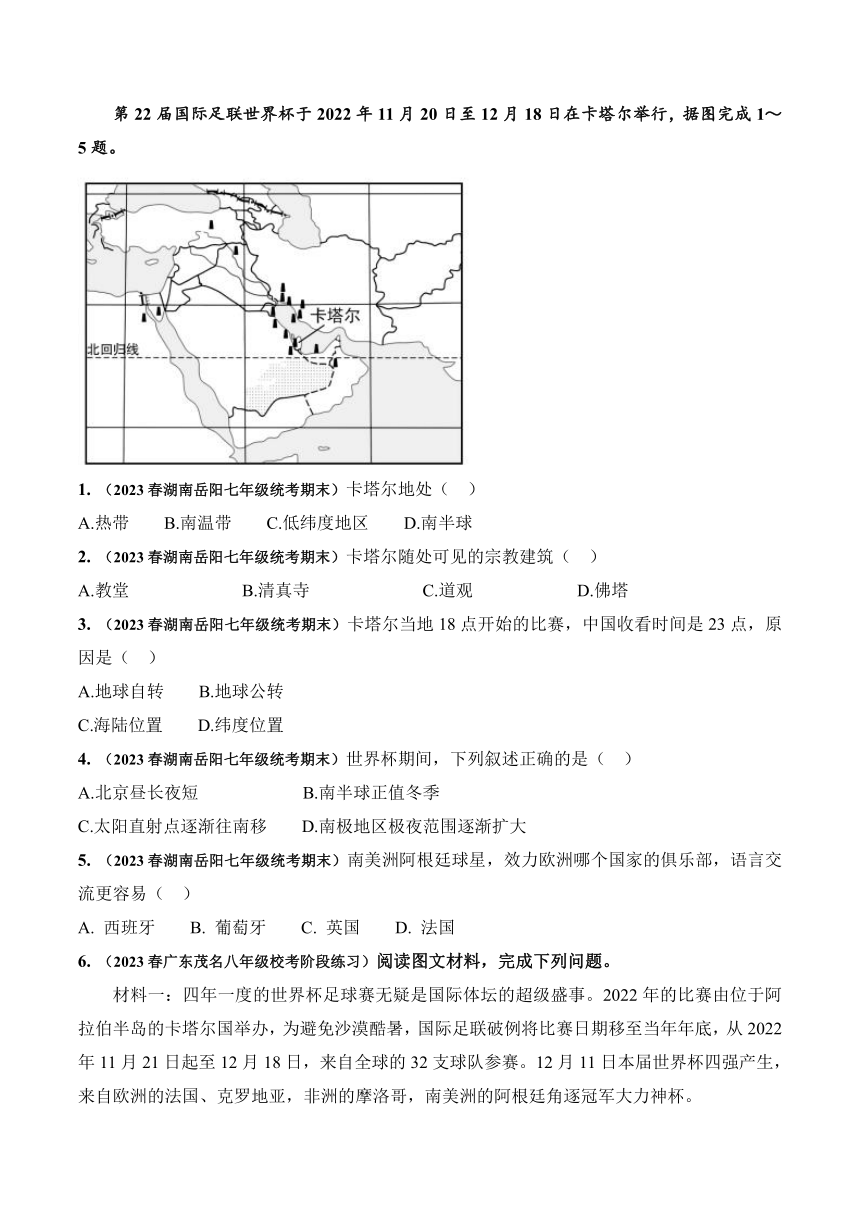 第 22 届国际足联世界杯于 2022 年 11 月 20 日至 12 月 18 日在卡塔尔举行，据图完成 1～5 题。

卡塔尔

北回归线

1. （2023 春湖南岳阳七年级统考期末）卡塔尔地处（　）

A.热带　B.南温带　C.低纬度地区　D.南半球

2. （2023 春湖南岳阳七年级统考期末）卡塔尔随处可见的宗教建筑（　）

A.教堂　B.清真寺　C.道观　D.佛塔

3. （2023 春湖南岳阳七年级统考期末）卡塔尔当地 18 点开始的比赛，中国收看时间是 23 点，原因是（　）

A.地球自转　B.地球公转

C.海陆位置　D.纬度位置

4. （2023 春湖南岳阳七年级统考期末）世界杯期间，下列叙述正确的是（　）

A.北京昼长夜短　B.南半球正值冬季

C.太阳直射点逐渐往南移　D.南极地区极夜范围逐渐扩大

5. （2023 春湖南岳阳七年级统考期末）南美洲阿根廷球星，效力欧洲哪个国家的俱乐部，语言交流更容易（　）

A. 西班牙　B. 葡萄牙　C. 英国　D. 法国

6. （2023 春广东茂名八年级校考阶段练习）阅读图文材料，完成下列问题。

材料一：四年一度的世界杯足球赛无疑是国际体坛的超级盛事。2022 年的比赛由位于阿拉伯半岛的卡塔尔国举办，为避免沙漠酷暑，国际足联破例将比赛日期移至当年年底，从 2022 年 11 月 21 日起至 12 月 18 日，来自全球的 32 支球队参赛。12 月 11 日本届世界杯四强产生，来自欧洲的法国、克罗地亚，非洲的摩洛哥，南美洲的阿根廷角逐冠军大力神杯。